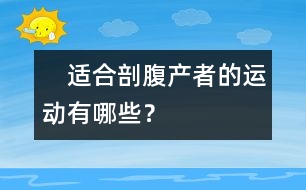 适合剖腹产者的运动有哪些？